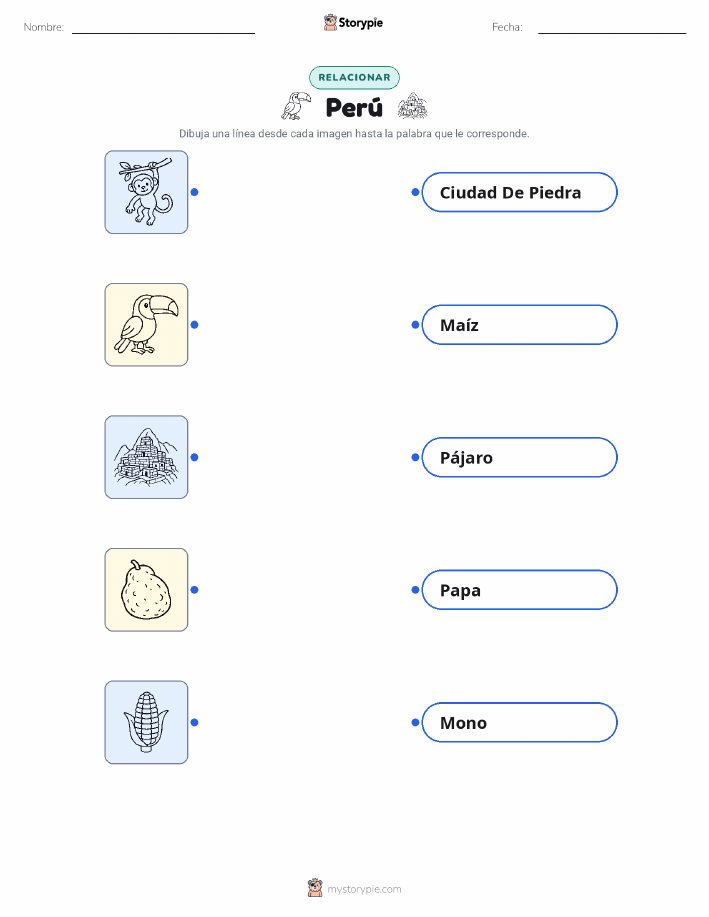 Nombre: ____ Storypie Fecha: ____

RELACIONAR

Perú

Dibuja una línea desde cada imagen hasta la palabra que le corresponde.

Ciudad De Piedra

Maíz

Pájaro

Papa

Mono

mystorypie.com